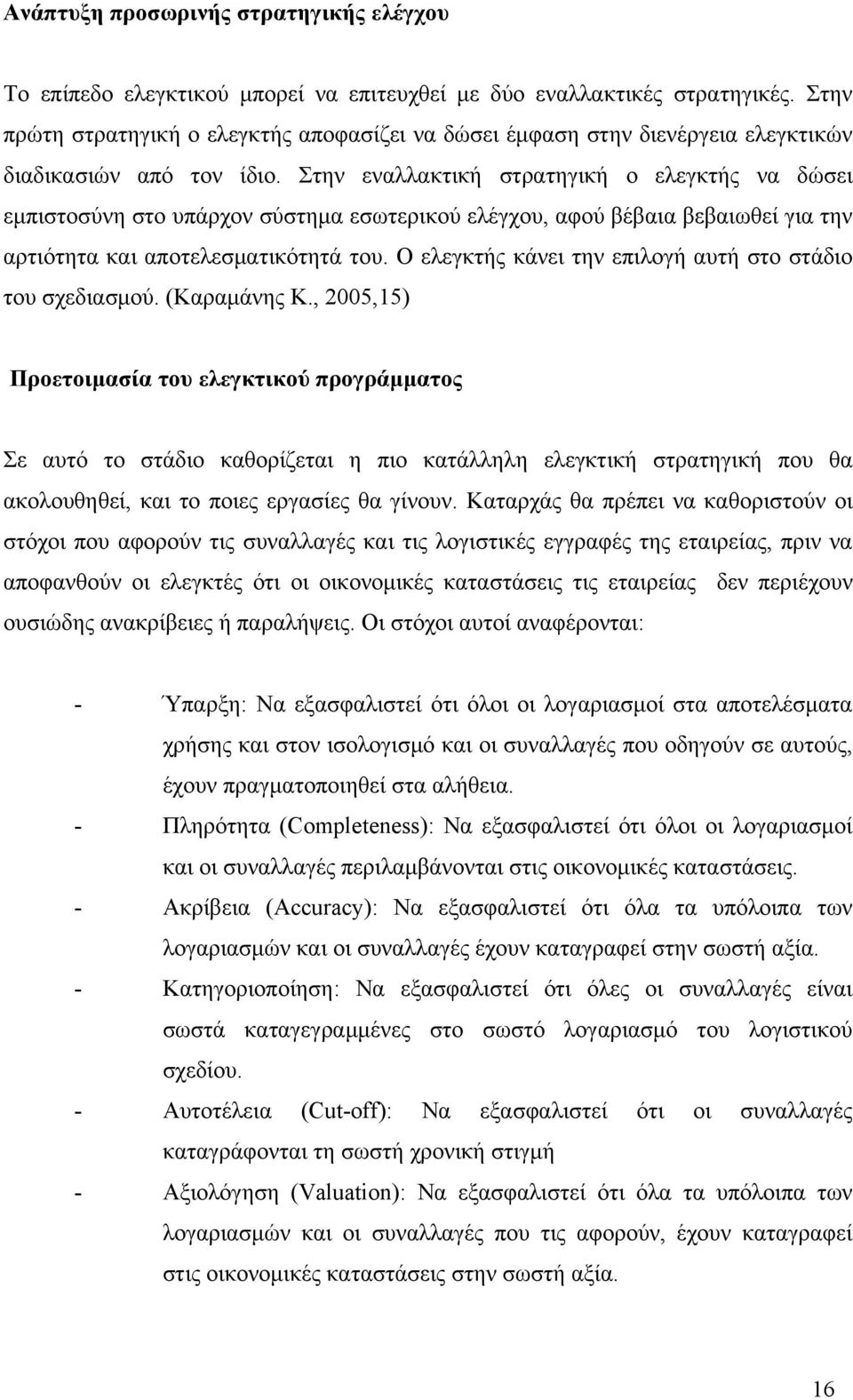 Ανάπτυξη προσωρινής στρατηγικής ελέγχου

Το επίπεδο ελεγκτικού μπορεί να επιτευχθεί με δύο εναλλακτικές στρατηγικές. Στην πρώτη στρατηγική ο ελεγκτής αποφασίζει να δώσει έμφαση στην διενέργεια ελεγκτικών διαδικασιών από τον ίδιο. Στην εναλλακτική στρατηγική ο ελεγκτής να δώσει εμπιστοσύνη στο υπάρχον σύστημα εσωτερικού ελέγχου, αφού βέβαια βεβαιωθεί για την αρτιότητα και αποτελεσματικότητά του. Ο ελεγκτής κάνει την επιλογή αυτή στο στάδιο του σχεδιασμού. (Καραμάνης Κ., 2005,15)

Προετοιμασία του ελεγκτικού προγράμματος

Σε αυτό το στάδιο καθορίζεται η πιο κατάλληλη ελεγκτική στρατηγική που θα ακολουθηθεί, και το ποιες εργασίες θα γίνουν. Καταρχάς θα πρέπει να καθοριστούν οι στόχοι που αφορούν τις συναλλαγές και τις λογιστικές εγγραφές της εταιρείας, πριν να αποφανθούν οι ελεγκτές ότι οι οικονομικές καταστάσεις τις εταιρείας δεν περιέχουν ουσιώδης ανακρίβειες ή παραλήψεις. Οι στόχοι αυτοί αναφέρονται:

- Ύπαρξη: Να εξασφαλιστεί ότι όλοι οι λογαριασμοί στα αποτελέσματα χρήσης και στον ισολογισμό και οι συναλλαγές που οδηγούν σε αυτούς, έχουν πραγματοποιηθεί στα αλήθεια.
- Πληρότητα (Completeness): Να εξασφαλιστεί ότι όλοι οι λογαριασμοί και οι συναλλαγές περιλαμβάνονται στις οικονομικές καταστάσεις.
- Ακρίβεια (Accuracy): Να εξασφαλιστεί ότι όλα τα υπόλοιπα των λογαριασμών και οι συναλλαγές έχουν καταγραφεί στην σωστή αξία.
- Κατηγοριοποίηση: Να εξασφαλιστεί ότι όλες οι συναλλαγές είναι σωστά καταγεγραμμένες στο σωστό λογαριασμό του λογιστικού σχεδίου.
- Αυτοτέλεια (Cut-off): Να εξασφαλιστεί ότι οι συναλλαγές καταγράφονται τη σωστή χρονική στιγμή
- Αξιολόγηση (Valuation): Να εξασφαλιστεί ότι όλα τα υπόλοιπα των λογαριασμών και οι συναλλαγές που τις αφορούν, έχουν καταγραφεί στις οικονομικές καταστάσεις στην σωστή αξία.

16